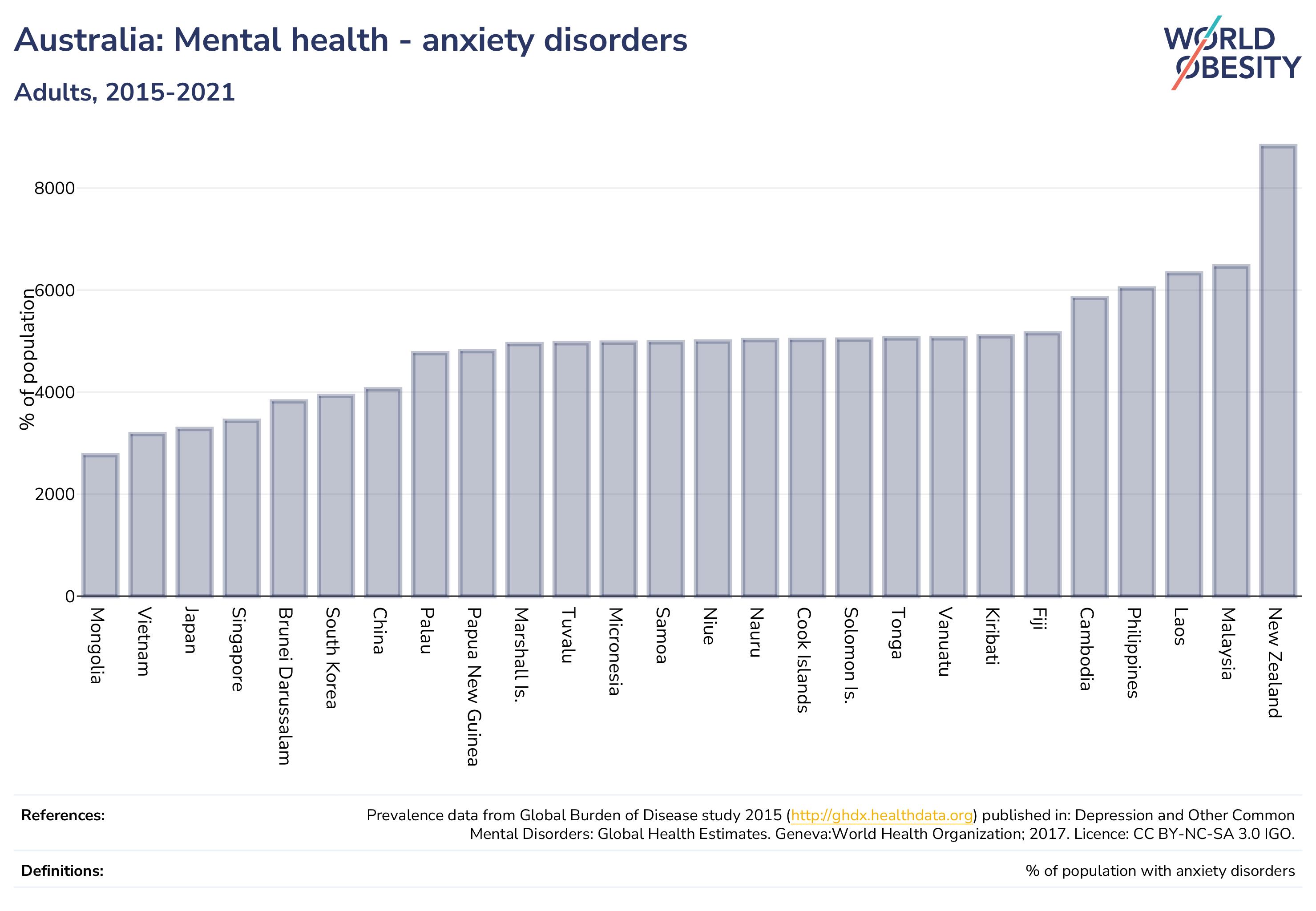 Australia: Mental health - anxiety disorders

Adults, 2015-2021

WORLD OBESITY

% of population

8000
6000
4000
2000
0

Mongolia
Vietnam
Japan
Singapore
Brunei Darussalam
South Korea
China
Palau
Papua New Guinea
Marshall Is.
Tuvalu
Micronesia
Samoa
Niue
Nauru
Cook Islands
Solomon Is.
Tonga
Vanuatu
Kiribati
Fiji
Cambodia
Philippines
Laos
Malaysia
New Zealand

References: Prevalence data from Global Burden of Disease study 2015 (http://ghdx.healthdata.org) published in: Depression and Other Common Mental Disorders: Global Health Estimates. Geneva:World Health Organization; 2017. Licence: CC BY-NC-SA 3.0 IGO.

Definitions: % of population with anxiety disorders